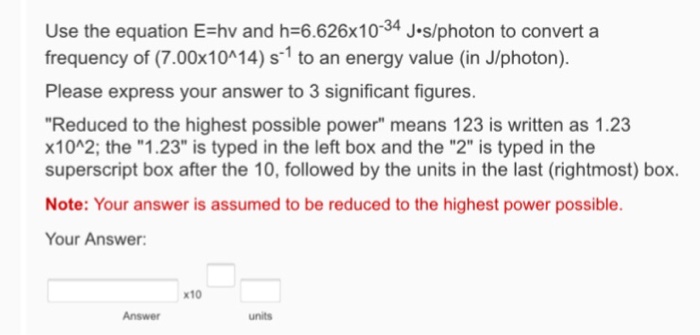 Use the equation E=hv and h=6.626x$10^{-34}$ J•s/photon to convert a frequency of (7.00x10^14) $s^{-1}$ to an energy value (in J/photon).

Please express your answer to 3 significant figures.

"Reduced to the highest possible power" means 123 is written as 1.23 x10^2; the "1.23" is typed in the left box and the "2" is typed in the superscript box after the 10, followed by the units in the last (rightmost) box.

Note: Your answer is assumed to be reduced to the highest power possible.

Your Answer:

x10

Answer

units